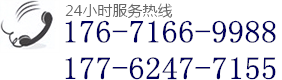 24小时服务热线
176-7166-9988
177-6247-7155